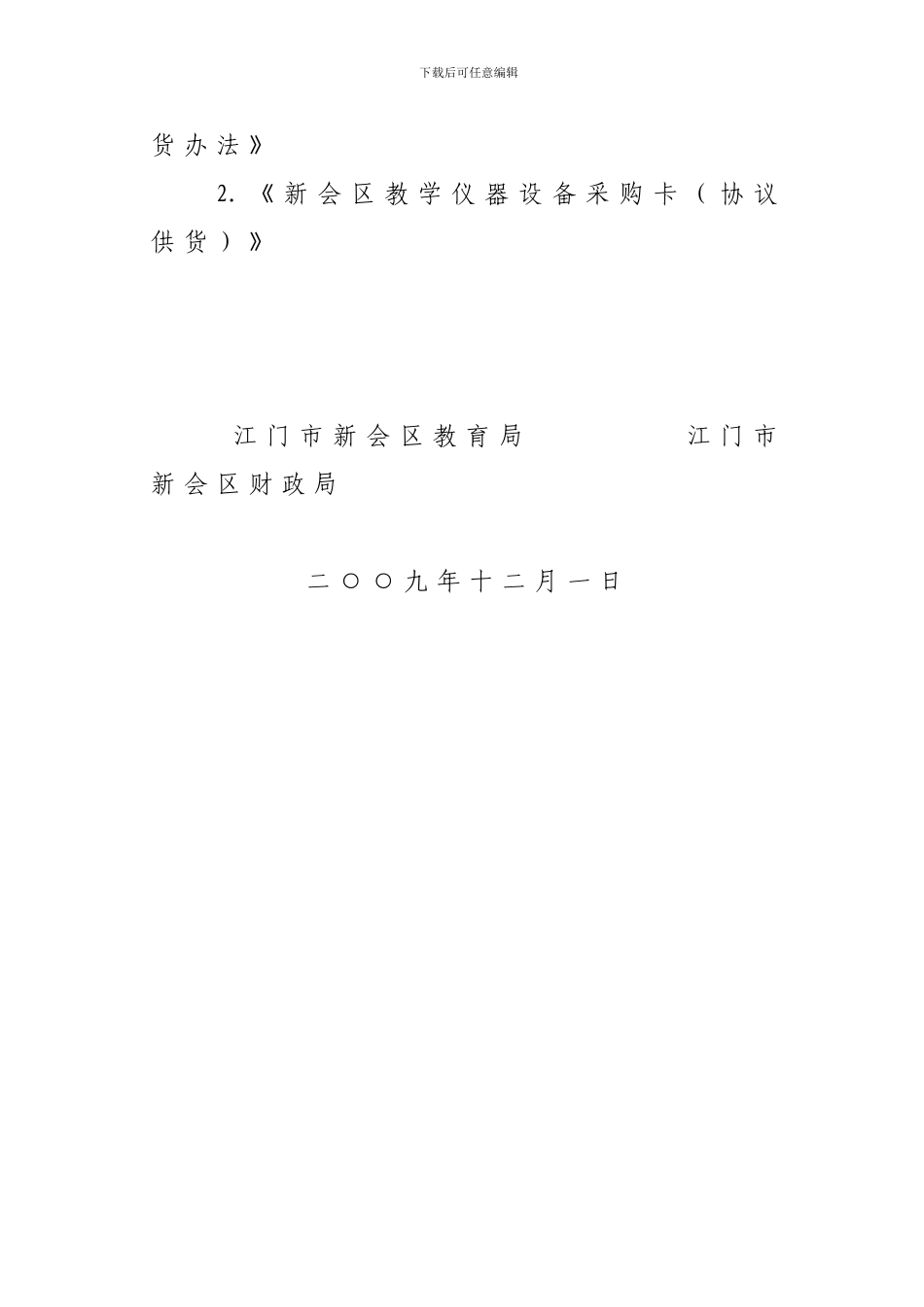 下载后可任意编辑

货办法》

2.《新会区教学仪器设备采购卡（协议供货）》

江门市新会区教育局　　　　江门市新会区财政局

二〇〇九年十二月一日